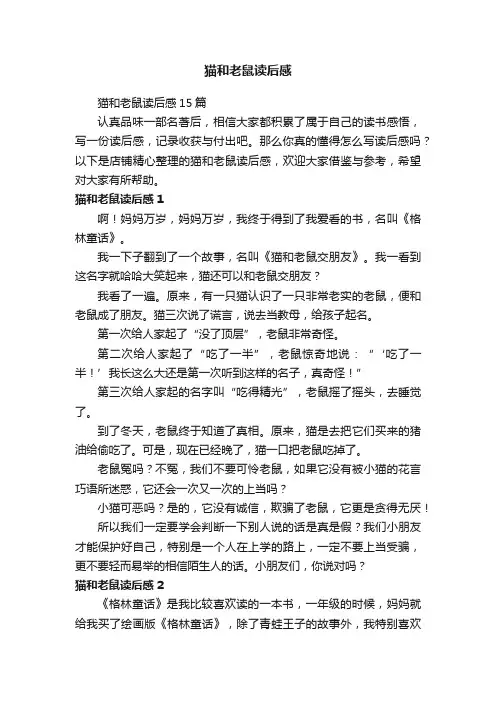 猫和老鼠读后感

猫和老鼠读后感15篇

认真品味一部名著后，相信大家都积累了属于自己的读书感悟，写一份读后感，记录收获与付出吧。那么你真的懂得怎么写读后感吗？以下是店铺精心整理的猫和老鼠读后感，欢迎大家借鉴与参考，希望对大家有所帮助。

猫和老鼠读后感1

啊！妈妈万岁，妈妈万岁，我终于得到了我爱看的书，名叫《格林童话》。

我一下子翻到了一个故事，名叫《猫和老鼠交朋友》。我一看到这名字就哈哈大笑起来，猫还可以和老鼠交朋友？

我看了一遍。原来，有一只猫认识了一只非常老实的老鼠，便和老鼠成了朋友。猫三次说了谎言，说去当教母，给孩子起名。

第一次给人家起了“没了顶层”，老鼠非常奇怪。

第二次给人家起了“吃了一半”，老鼠惊奇地说：“‘吃了一半！’我长这么大还是第一次听到这样的名子，真奇怪！”

第三次给人家起的名字叫“吃得精光”，老鼠摇了摇头，去睡觉了。

到了冬天，老鼠终于知道了真相。原来，猫是去把它们买来的猪油给偷吃了。可是，现在已经晚了，猫一口把老鼠吃掉了。

老鼠冤吗？不冤，我们不要可怜老鼠，如果它没有被小猫的花言巧语所迷惑，它还会一次又一次的上当吗？

小猫可恶吗？是的，它没有诚信，欺骗了老鼠，它更是贪得无厌！

所以我们一定要学会判断一下别人说的话是真是假？我们小朋友才能保护好自己，特别是一个人在上学的路上，一定不要上当受骗，更不要轻而易举的相信陌生人的话。小朋友们，你说对吗？

猫和老鼠读后感2

《格林童话》是我比较喜欢读的一本书，一年级的时候，妈妈就给我买了绘画版《格林童话》，除了青蛙王子的故事外，我特别喜欢